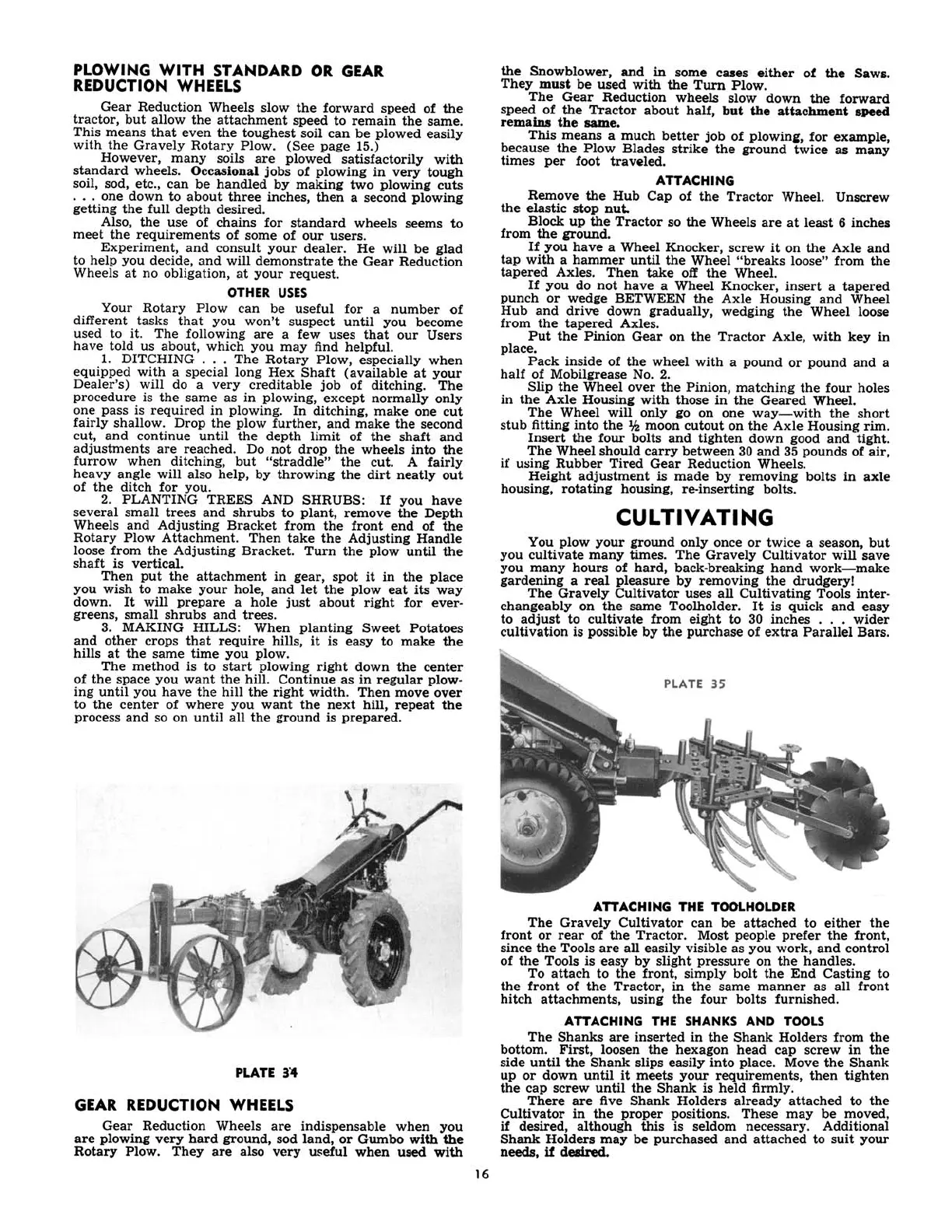 PLOWING WITH STANDARD OR GEAR REDUCTION WHEELS

Gear Reduction Wheels slow the forward speed of the tractor, but allow the attachment speed to remain the same. This means that even the toughest soil can be plowed easily with the Gravely Rotary Plow. (See page 15.)

However, many soils are plowed satisfactorily with standard wheels. Occasional jobs of plowing in very tough soil, sod, etc., can be handled by making two plowing cuts . . . one down to about three inches, then a second plowing getting the full depth desired.

Also, the use of chains for standard wheels seems to meet the requirements of some of our users.

Experiment, and consult your dealer. He will be glad to help you decide, and will demonstrate the Gear Reduction Wheels at no obligation, at your request.

OTHER USES

Your Rotary Plow can be useful for a number of different tasks that you won't suspect until you become used to it. The following are a few uses that our Users have told us about, which you may find helpful.

1. DITCHING . . . The Rotary Plow, especially when equipped with a special long Hex Shaft (available at your Dealer's) will do a very creditable job of ditching. The procedure is the same as in plowing, except normally only one pass is required in plowing. In ditching, make one cut fairly shallow. Drop the plow further, and make the second cut, and continue until the depth limit of the shaft and adjustments are reached. Do not drop the wheels into the furrow when ditching, but "straddle" the cut. A fairly heavy angle will also help, by throwing the dirt neatly out of the ditch for you.

2. PLANTING TREES AND SHRUBS: If you have several small trees and shrubs to plant, remove the Depth Wheels and Adjusting Bracket from the front end of the Rotary Plow Attachment. Then take the Adjusting Handle loose from the Adjusting Bracket. Turn the plow until the shaft is vertical.

Then put the attachment in gear, spot it in the place you wish to make your hole, and let the plow eat its way down. It will prepare a hole just about right for evergreens, small shrubs and trees.

3. MAKING HILLS: When planting Sweet Potatoes and other crops that require hills, it is easy to make the hills at the same time you plow.

The method is to start plowing right down the center of the space you want the hill. Continue as in regular plowing until you have the hill the right width. Then move over to the center of where you want the next hill, repeat the process and so on until all the ground is prepared.

PLATE 34

GEAR REDUCTION WHEELS

Gear Reduction Wheels are indispensable when you are plowing very hard ground, sod land, or Gumbo with the Rotary Plow. They are also very useful when used with the Snowblower, and in some cases either of the Saws. They must be used with the Turn Plow.

The Gear Reduction wheels slow down the forward speed of the Tractor about half, but the attachment speed remains the same.

This means a much better job of plowing, for example, because the Plow Blades strike the ground twice as many times per foot traveled.

ATTACHING

Remove the Hub Cap of the Tractor Wheel. Unscrew the elastic stop nut.

Block up the Tractor so the Wheels are at least 6 inches from the ground.

If you have a Wheel Knocker, screw it on the Axle and tap with a hammer until the Wheel "breaks loose" from the tapered Axles. Then take off the Wheel.

If you do not have a Wheel Knocker, insert a tapered punch or wedge BETWEEN the Axle Housing and Wheel Hub and drive down gradually, wedging the Wheel loose from the tapered Axles.

Put the Pinion Gear on the Tractor Axle, with key in place.

Pack inside of the wheel with a pound or pound and a half of Mobilgrease No. 2.

Slip the Wheel over the Pinion, matching the four holes in the Axle Housing with those in the Geared Wheel.

The Wheel will only go on one way—with the short stub fitting into the ½ moon cutout on the Axle Housing rim.

Insert the four bolts and tighten down good and tight.

The Wheel should carry between 30 and 35 pounds of air, if using Rubber Tired Gear Reduction Wheels.

Height adjustment is made by removing bolts in axle housing, rotating housing, re-inserting bolts.

CULTIVATING

You plow your ground only once or twice a season, but you cultivate many times. The Gravely Cultivator will save you many hours of hard, back-breaking hand work—make gardening a real pleasure by removing the drudgery!

The Gravely Cultivator uses all Cultivating Tools interchangeably on the same Toolholder. It is quick and easy to adjust to cultivate from eight to 30 inches . . . wider cultivation is possible by the purchase of extra Parallel Bars.

PLATE 35

ATTACHING THE TOOLHOLDER

The Gravely Cultivator can be attached to either the front or rear of the Tractor. Most people prefer the front, since the Tools are all easily visible as you work, and control of the Tools is easy by slight pressure on the handles.

To attach to the front, simply bolt the End Casting to the front of the Tractor, in the same manner as all front hitch attachments, using the four bolts furnished.

ATTACHING THE SHANKS AND TOOLS

The Shanks are inserted in the Shank Holders from the bottom. First, loosen the hexagon head cap screw in the side until the Shank slips easily into place. Move the Shank up or down until it meets your requirements, then tighten the cap screw until the Shank is held firmly.

There are five Shank Holders already attached to the Cultivator in the proper positions. These may be moved, if desired, although this is seldom necessary. Additional Shank Holders may be purchased and attached to suit your needs, if desired.

16